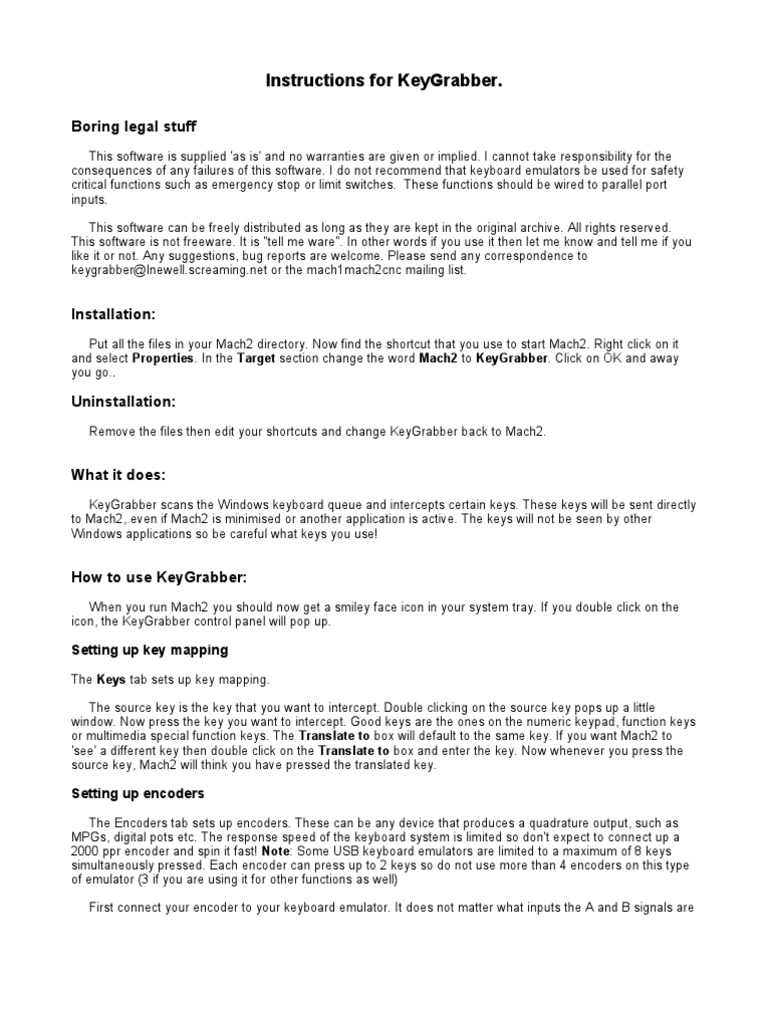 Instructions for KeyGrabber.

Boring legal stuff

This software is supplied 'as is' and no warranties are given or implied. I cannot take responsibility for the consequences of any failures of this software. I do not recommend that keyboard emulators be used for safety critical functions such as emergency stop or limit switches. These functions should be wired to parallel port inputs.

This software can be freely distributed as long as they are kept in the original archive. All rights reserved. This software is not freeware. It is "tell me ware". In other words if you use it then let me know and tell me if you like it or not. Any suggestions, bug reports are welcome. Please send any correspondence to keygrabber@lnewell.screaming.net or the mach1mach2cnc mailing list.

Installation:

Put all the files in your Mach2 directory. Now find the shortcut that you use to start Mach2. Right click on it and select Properties. In the Target section change the word Mach2 to KeyGrabber. Click on OK and away you go..

Uninstallation:

Remove the files then edit your shortcuts and change KeyGrabber back to Mach2.

What it does:

KeyGrabber scans the Windows keyboard queue and intercepts certain keys. These keys will be sent directly to Mach2, even if Mach2 is minimised or another application is active. The keys will not be seen by other Windows applications so be careful what keys you use!

How to use KeyGrabber:

When you run Mach2 you should now get a smiley face icon in your system tray. If you double click on the icon, the KeyGrabber control panel will pop up.

Setting up key mapping

The Keys tab sets up key mapping.

The source key is the key that you want to intercept. Double clicking on the source key pops up a little window. Now press the key you want to intercept. Good keys are the ones on the numeric keypad, function keys or multimedia special function keys. The Translate to box will default to the same key. If you want Mach2 to 'see' a different key then double click on the Translate to box and enter the key. Now whenever you press the source key, Mach2 will think you have pressed the translated key.

Setting up encoders

The Encoders tab sets up encoders. These can be any device that produces a quadrature output, such as MPGs, digital pots etc. The response speed of the keyboard system is limited so don't expect to connect up a 2000 ppr encoder and spin it fast! Note: Some USB keyboard emulators are limited to a maximum of 8 keys simultaneously pressed. Each encoder can press up to 2 keys so do not use more than 4 encoders on this type of emulator (3 if you are using it for other functions as well)

First connect your encoder to your keyboard emulator. It does not matter what inputs the A and B signals are